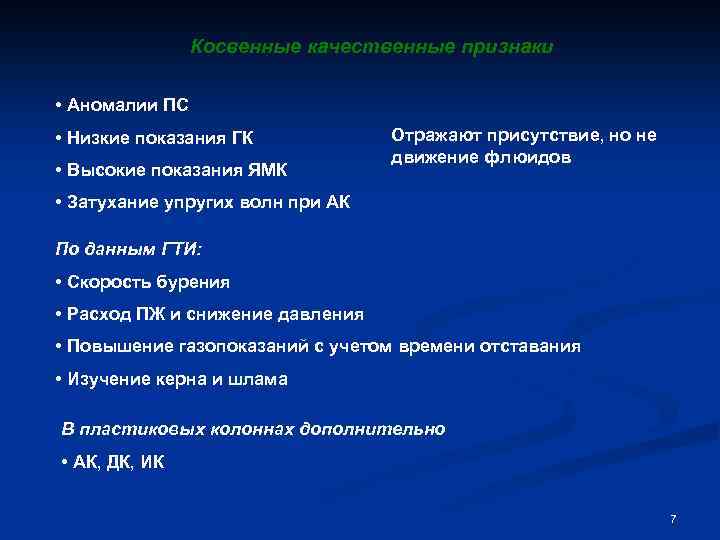 Косвенные качественные признаки

• Аномалии ПС

• Низкие показания ГК

• Высокие показания ЯМК

• Затухание упругих волн при АК

Отражают присутствие, но не движение флюидов

По данным ГТИ:

• Скорость бурения

• Расход ПЖ и снижение давления

• Повышение газопоказаний с учетом времени отставания

• Изучение керна и шлама

В пластиковых колоннах дополнительно

• АК, ДК, ИК

7